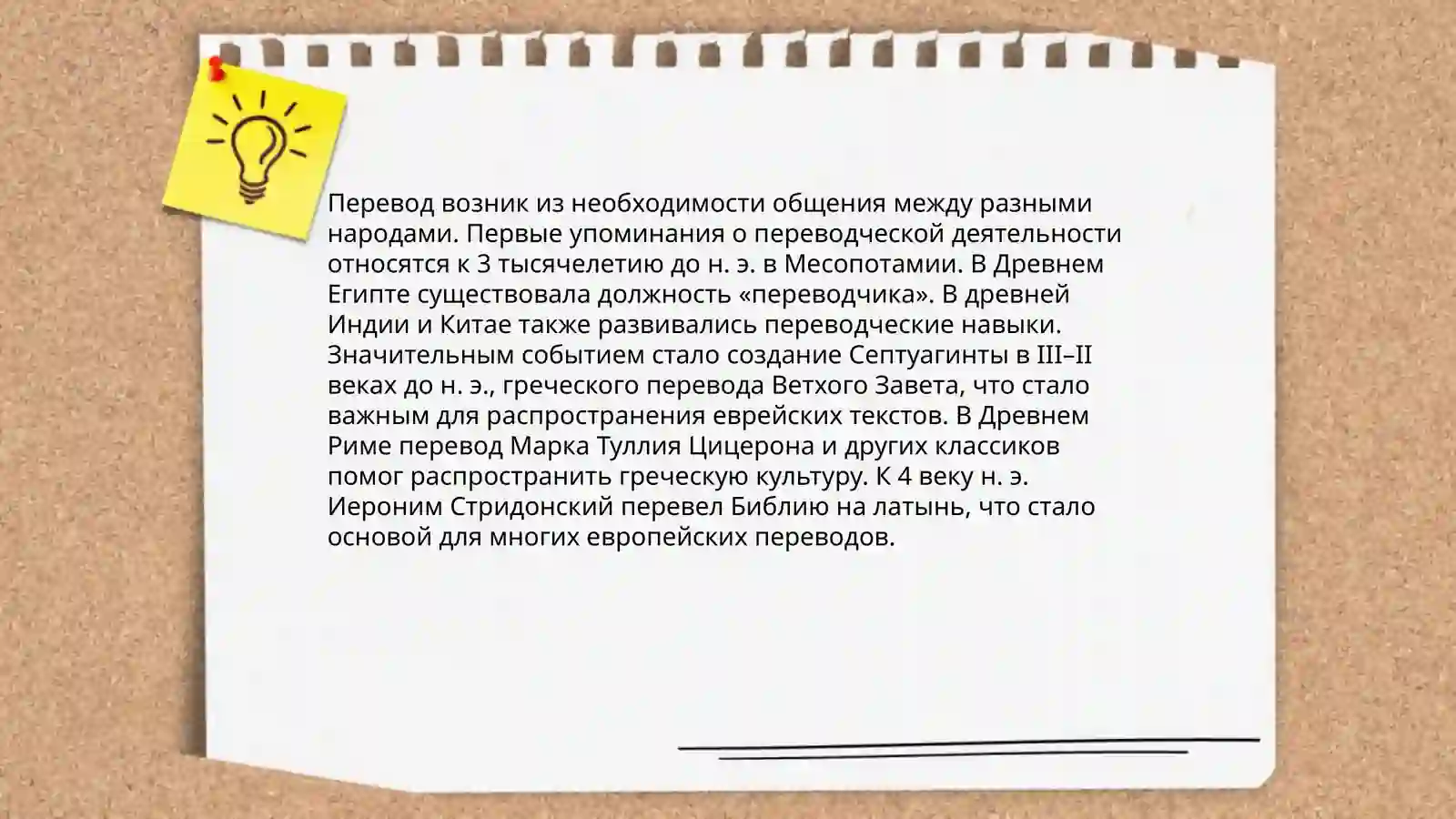 Перевод возник из необходимости общения между разными народами. Первые упоминания о переводческой деятельности относятся к 3 тысячелетию до н. э. в Месопотамии. В Древнем Египте существовала должность «переводчика». В древней Индии и Китае также развивались переводческие навыки. Значительным событием стало создание Септуагинты в III–II веках до н. э., греческого перевода Ветхого Завета, что стало важным для распространения еврейских текстов. В Древнем Риме перевод Марка Туллия Цицерона и других классиков помог распространить греческую культуру. К 4 веку н. э. Иероним Стридонский перевел Библию на латынь, что стало основой для многих европейских переводов.